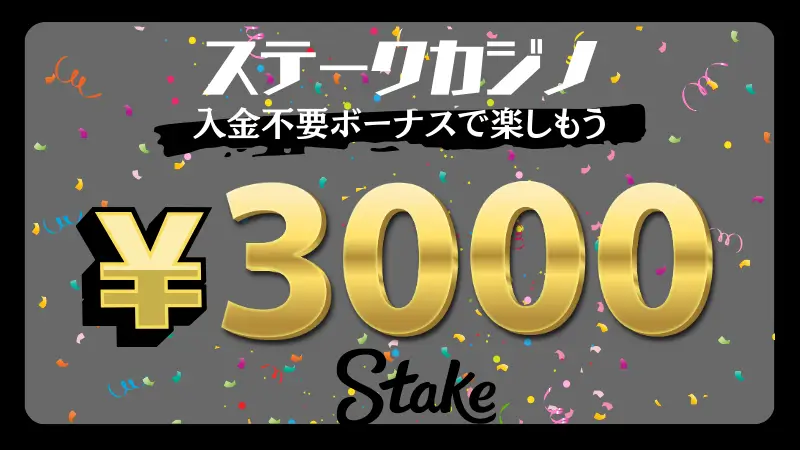 ステークカジノ
入金不要ボーナスで楽しもう

¥3000

Stake